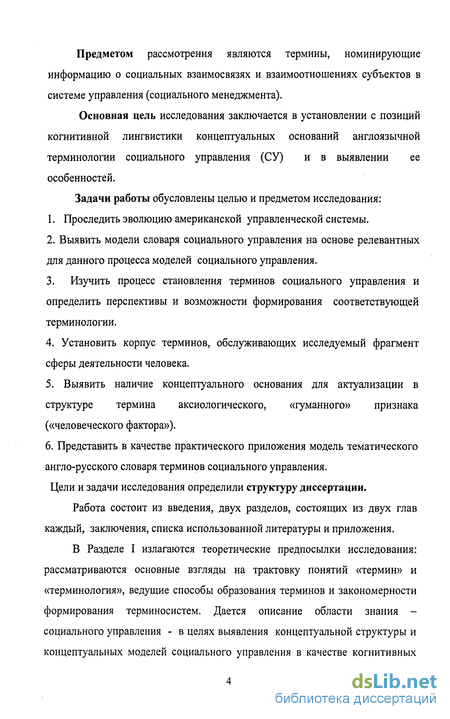 Предметом рассмотрения являются термины, номинирующие информацию о социальных взаимосвязях и взаимоотношениях субъектов в системе управления (социального менеджмента).

Основная цель исследования заключается в установлении с позиций когнитивной лингвистики концептуальных оснований англоязычной терминологии социального управления (СУ) и в выявлении ее особенностей.

Задачи работы обусловлены целью и предметом исследования:

1. Проследить эволюцию американской управленческой системы.

2. Выявить модели словаря социального управления на основе релевантных для данного процесса моделей социального управления.

3. Изучить процесс становления терминов социального управления и определить перспективы и возможности формирования соответствующей терминологии.

4. Установить корпус терминов, обслуживающих исследуемый фрагмент сферы деятельности человека.

5. Выявить наличие концептуального основания для актуализации в структуре термина аксиологического, «гуманного» признака («человеческого фактора»).

6. Представить в качестве практического приложения модель тематического англо-русского словаря терминов социального управления.

Цели и задачи исследования определили структуру диссертации.

Работа состоит из введения, двух разделов, состоящих из двух глав каждый, заключения, списка использованной литературы и приложения.

В Разделе I излагаются теоретические предпосылки исследования: рассматриваются основные взгляды на трактовку понятий «термин» и «терминология», ведущие способы образования терминов и закономерности формирования терминосистем. Дается описание области знания – социального управления - в целях выявления концептуальной структуры и концептуальных моделей социального управления в качестве когнитивных

4

dsLib.net
библиотека диссертаций